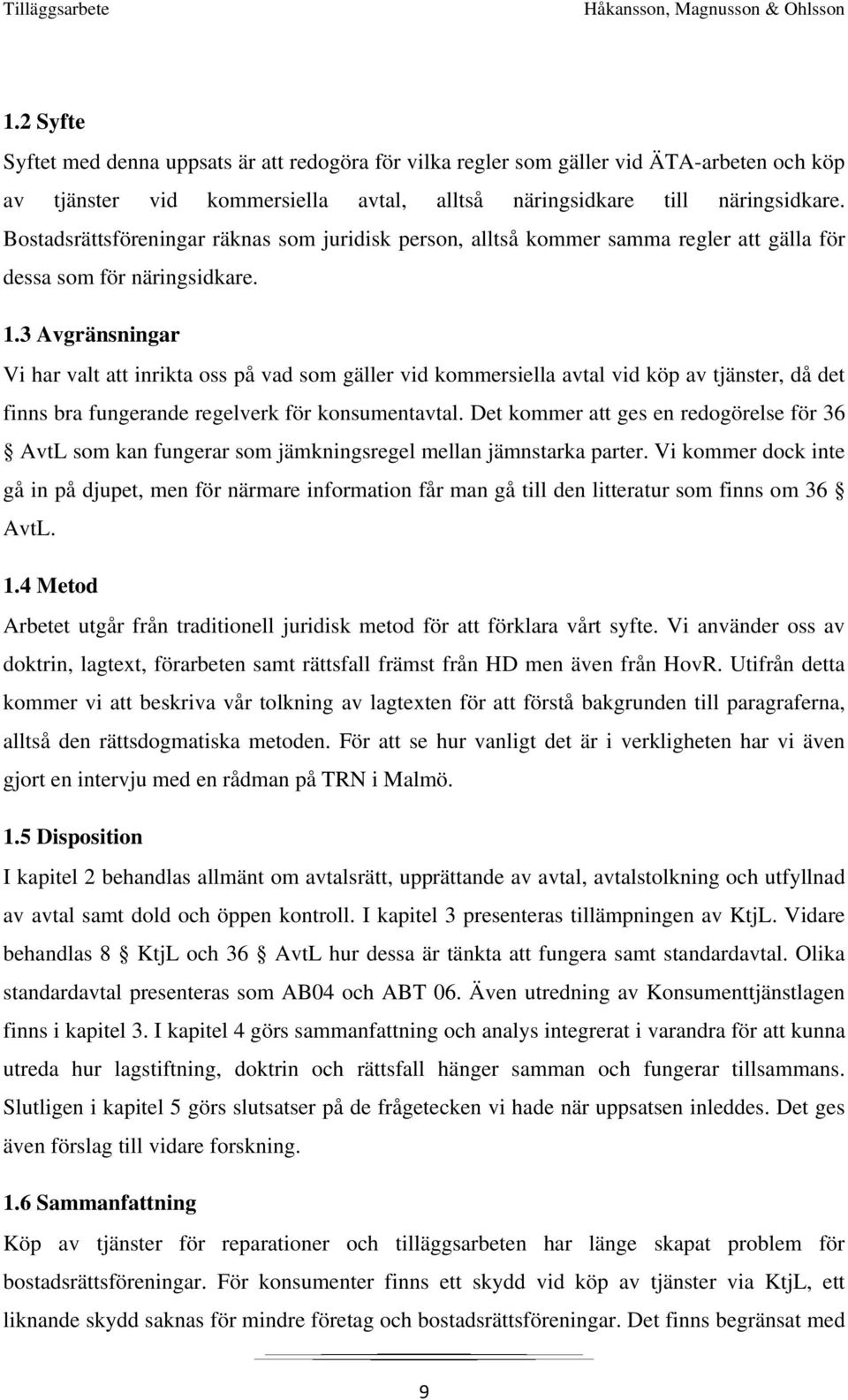 Tilläggsarbete Håkansson, Magnusson & Ohlsson

1.2 Syfte

Syftet med denna uppsats är att redogöra för vilka regler som gäller vid ÄTA-arbeten och köp av tjänster vid kommersiella avtal, alltså näringsidkare till näringsidkare. Bostadsrättsföreningar räknas som juridisk person, alltså kommer samma regler att gälla för dessa som för näringsidkare.

1.3 Avgränsningar

Vi har valt att inrikta oss på vad som gäller vid kommersiella avtal vid köp av tjänster, då det finns bra fungerande regelverk för konsumentavtal. Det kommer att ges en redogörelse för 36 § AvtL som kan fungerar som jämkningsregel mellan jämnstarka parter. Vi kommer dock inte gå in på djupet, men för närmare information får man gå till den litteratur som finns om 36 § AvtL.

1.4 Metod

Arbetet utgår från traditionell juridisk metod för att förklara vårt syfte. Vi använder oss av doktrin, lagtext, förarbeten samt rättsfall främst från HD men även från HovR. Utifrån detta kommer vi att beskriva vår tolkning av lagtexten för att förstå bakgrunden till paragraferna, alltså den rättsdogmatiska metoden. För att se hur vanligt det är i verkligheten har vi även gjort en intervju med en rådman på TRN i Malmö.

1.5 Disposition

I kapitel 2 behandlas allmänt om avtalsrätt, upprättande av avtal, avtalstolkning och utfyllnad av avtal samt dold och öppen kontroll. I kapitel 3 presenteras tillämpningen av KtjL. Vidare behandlas 8 § KtjL och 36 § AvtL hur dessa är tänkta att fungera samt standardavtal. Olika standardavtal presenteras som AB04 och ABT 06. Även utredning av Konsumenttjänstlagen finns i kapitel 3. I kapitel 4 görs sammanfattning och analys integrerat i varandra för att kunna utreda hur lagstiftning, doktrin och rättsfall hänger samman och fungerar tillsammans. Slutligen i kapitel 5 görs slutsatser på de frågetecken vi hade när uppsatsen inleddes. Det ges även förslag till vidare forskning.

1.6 Sammanfattning

Köp av tjänster för reparationer och tilläggsarbeten har länge skapat problem för bostadsrättsföreningar. För konsumenter finns ett skydd vid köp av tjänster via KtjL, ett liknande skydd saknas för mindre företag och bostadsrättsföreningar. Det finns begränsat med

9